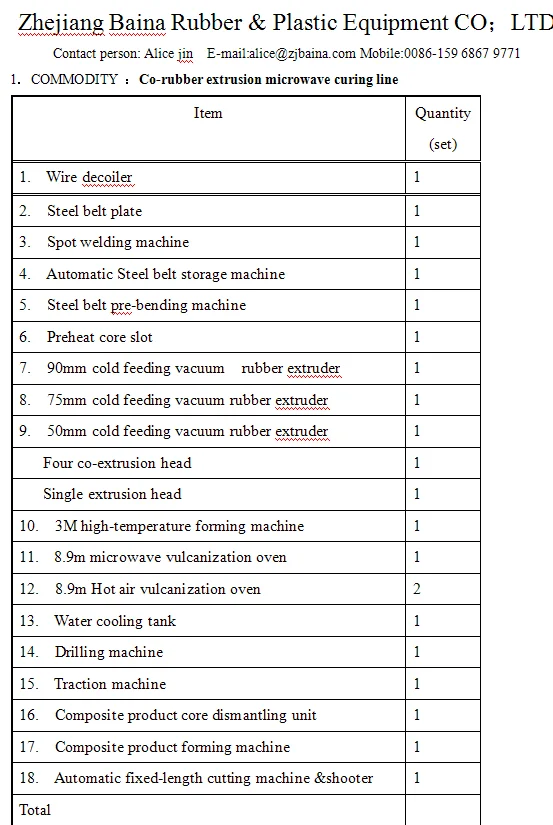 Zhejiang Baina Rubber & Plastic Equipment CO; LTD

Contact person: Alice jin E-mail:alice@zjbaina.com Mobile:0086-159 6867 9771

1. COMMODITY : Co-rubber extrusion microwave curing line

| Item | Quantity (set) |
|---|---|
| 1. Wire decoiler | 1 |
| 2. Steel belt plate | 1 |
| 3. Spot welding machine | 1 |
| 4. Automatic Steel belt storage machine | 1 |
| 5. Steel belt pre-bending machine | 1 |
| 6. Preheat core slot | 1 |
| 7. 90mm cold feeding vacuum rubber extruder | 1 |
| 8. 75mm cold feeding vacuum rubber extruder | 1 |
| 9. 50mm cold feeding vacuum rubber extruder | 1 |
| Four co-extrusion head | 1 |
| Single extrusion head | 1 |
| 10. 3M high-temperature forming machine | 1 |
| 11. 8.9m microwave vulcanization oven | 1 |
| 12. 8.9m Hot air vulcanization oven | 2 |
| 13. Water cooling tank | 1 |
| 14. Drilling machine | 1 |
| 15. Traction machine | 1 |
| 16. Composite product core dismantling unit | 1 |
| 17. Composite product forming machine | 1 |
| 18. Automatic fixed-length cutting machine &shooter | 1 |
| Total | |